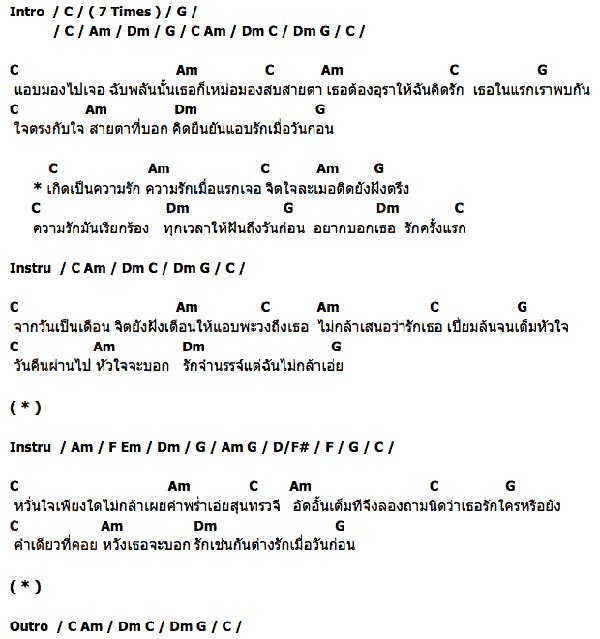 Intro / C / ( 7 Times ) / G /
/ C / Am / Dm / G / C Am / Dm C / Dm G / C /

C Am C Am C G
แอบมองไปเจอ ฉับพลันนั้นเธอก็เหม่อมองสบสายตา เธอต้องอุราให้ฉันคิดรัก เธอในแรกเราพบกัน
C Am Dm G
ใจตรงกับใจ สายตาที่บอก คิดยืนยันแอบรักเมื่อวันก่อน

C Am C Am G
* เกิดเป็นความรัก ความรักเมื่อแรกเจอ จิตใจละเมอติดยังฝังตรึง
C Dm G Dm C
ความรักมันเรียกร้อง ทุกเวลาให้ฝันถึงวันก่อน อยากบอกเธอ รักครั้งแรก

Instru / C Am / Dm C / Dm G / C /

C Am C Am C G
จากวันเป็นเดือน จิตยังฝังเตือนให้แอบพะวงถึงเธอ ไม่กล้าเสนอว่ารักเธอ เปี่ยมล้นจนเต็มหัวใจ
C Am Dm G
วันคืนผ่านไป หัวใจจะบอก รักจำนรรจ์แต่ฉันไม่กล้าเอ่ย

( * )

Instru / Am / F Em / Dm / G / Am G / D/F# / F / G / C /

C Am C Am C G
หวั่นใจเพียงใดไม่กล้าเผยคำพร่ำเอ่ยสุนทรวจี อัดอั้นเต็มทีจึงลองถามนิดว่าเธอรักใครหรือยัง
C Am Dm G
คำเดียวที่คอย หวังเธอจะบอก รักเช่นกันต่างรักเมื่อวันก่อน

( * )

Outro / C Am / Dm C / Dm G / C /